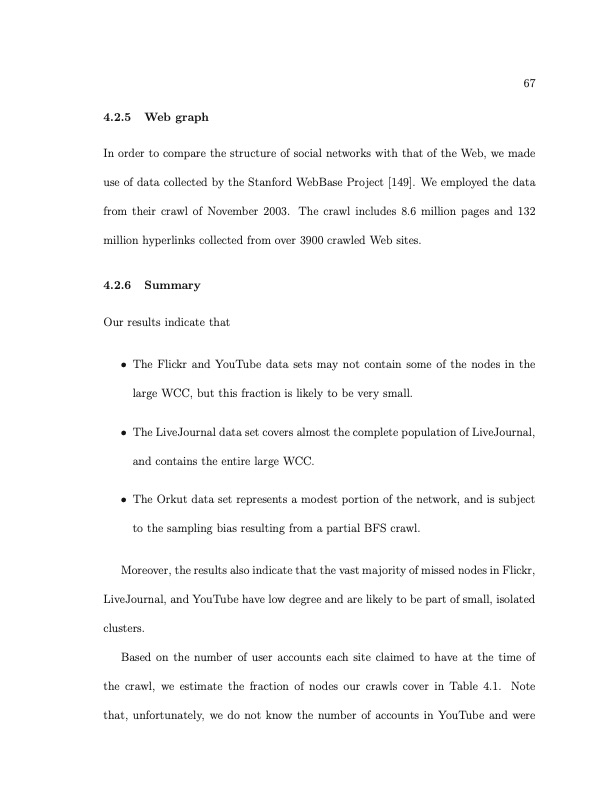 67

4.2.5 Web graph

In order to compare the structure of social networks with that of the Web, we made use of data collected by the Stanford WebBase Project [149]. We employed the data from their crawl of November 2003. The crawl includes 8.6 million pages and 132 million hyperlinks collected from over 3900 crawled Web sites.

4.2.6 Summary

Our results indicate that

• The Flickr and YouTube data sets may not contain some of the nodes in the large WCC, but this fraction is likely to be very small.

• The LiveJournal data set covers almost the complete population of LiveJournal, and contains the entire large WCC.

• The Orkut data set represents a modest portion of the network, and is subject to the sampling bias resulting from a partial BFS crawl.

Moreover, the results also indicate that the vast majority of missed nodes in Flickr, LiveJournal, and YouTube have low degree and are likely to be part of small, isolated clusters.

Based on the number of user accounts each site claimed to have at the time of the crawl, we estimate the fraction of nodes our crawls cover in Table 4.1. Note that, unfortunately, we do not know the number of accounts in YouTube and were